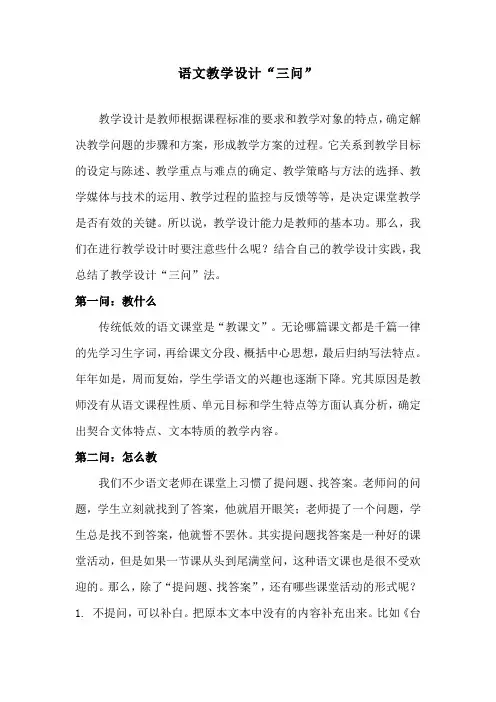 语文教学设计“三问”

教学设计是教师根据课程标准的要求和教学对象的特点，确定解决教学问题的步骤和方案，形成教学方案的过程。它关系到教学目标的设定与陈述、教学重点与难点的确定、教学策略与方法的选择、教学媒体与技术的运用、教学过程的监控与反馈等等，是决定课堂教学是否有效的关键。所以说，教学设计能力是教师的基本功。那么，我们在进行教学设计时要注意些什么呢？结合自己的教学设计实践，我总结了教学设计“三问”法。

第一问：教什么

传统低效的语文课堂是“教课文”。无论哪篇课文都是千篇一律的先学习生字词，再给课文分段、概括中心思想，最后归纳写法特点。年年如是，周而复始，学生学语文的兴趣也逐渐下降。究其原因是教师没有从语文课程性质、单元目标和学生特点等方面认真分析，确定出契合文体特点、文本特质的教学内容。

第二问：怎么教

我们不少语文老师在课堂上习惯了提问题、找答案。老师问的问题，学生立刻就找到了答案，他就眉开眼笑；老师提了一个问题，学生总是找不到答案，他就誓不罢休。其实提问题找答案是一种好的课堂活动，但是如果一节课从头到尾满堂问，这种语文课也是很不受欢迎的。那么，除了“提问题、找答案”，还有哪些课堂活动的形式呢？

1. 不提问，可以补白。把原本文本中没有的内容补充出来。比如《台